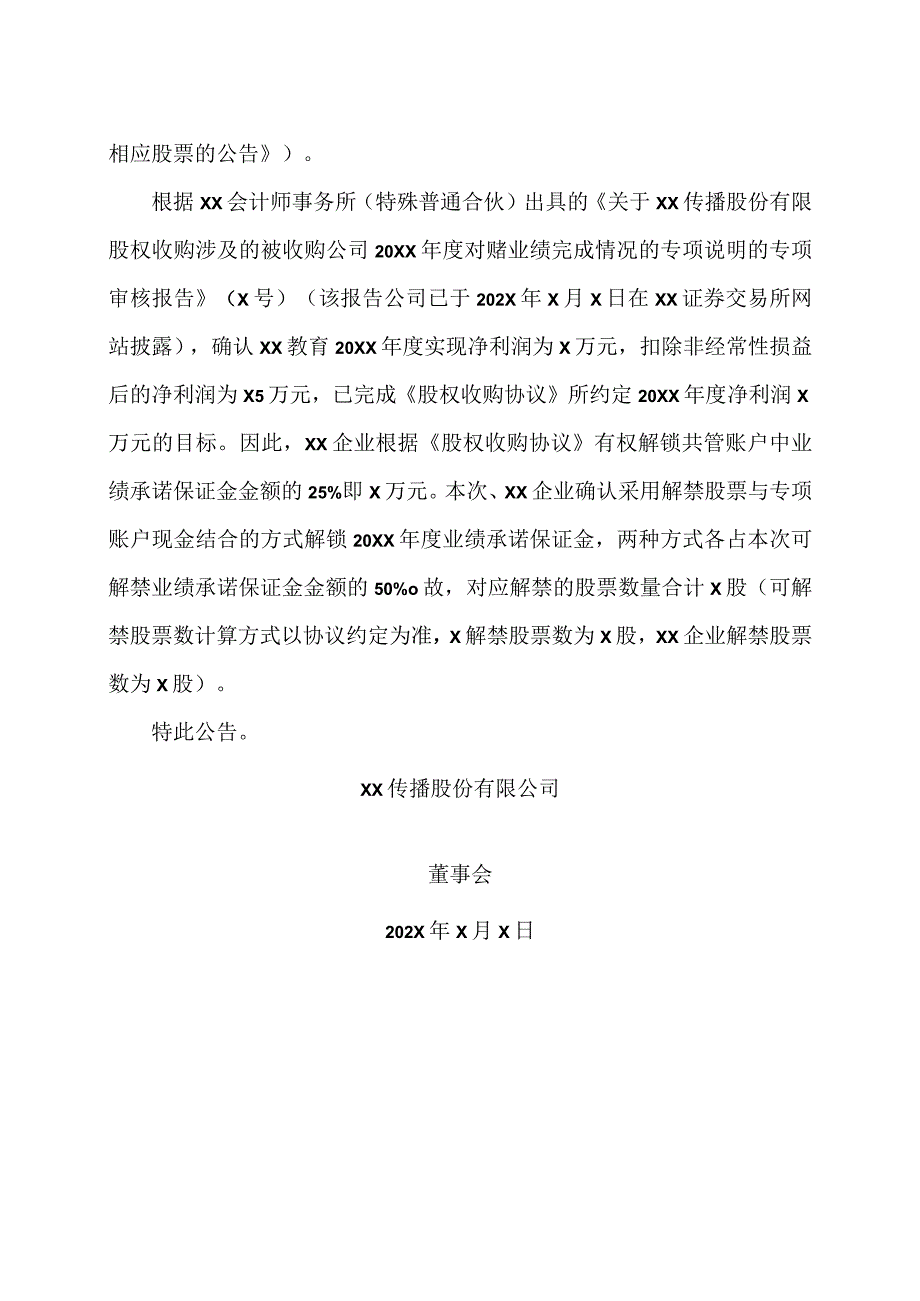 相应股票的公告》）。

根据XX会计师事务所（特殊普通合伙）出具的《关于XX传播股份有限股权收购涉及的被收购公司20XX年度对赌业绩完成情况的专项说明的专项审核报告》（X号）（该报告公司已于202X年X月X日在XX证券交易所网站披露），确认XX教育20XX年度实现净利润为X万元，扣除非经常性损益后的净利润为X5万元，已完成《股权收购协议》所约定20XX年度净利润X万元的目标。因此，XX企业根据《股权收购协议》有权解锁共管账户中业绩承诺保证金金额的25%即X万元。本次、XX企业确认采用解禁股票与专项账户现金结合的方式解锁20XX年度业绩承诺保证金，两种方式各占本次可解禁业绩承诺保证金金额的50%o故，对应解禁的股票数量合计X股（可解禁股票数计算方式以协议约定为准，X解禁股票数为X股，XX企业解禁股票数为X股）。

特此公告。

XX传播股份有限公司

董事会

202X年X月X日